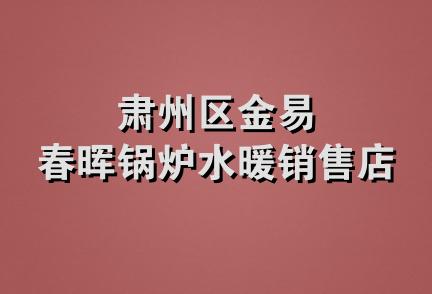 肃州区金易
春晖锅炉水暖销售店